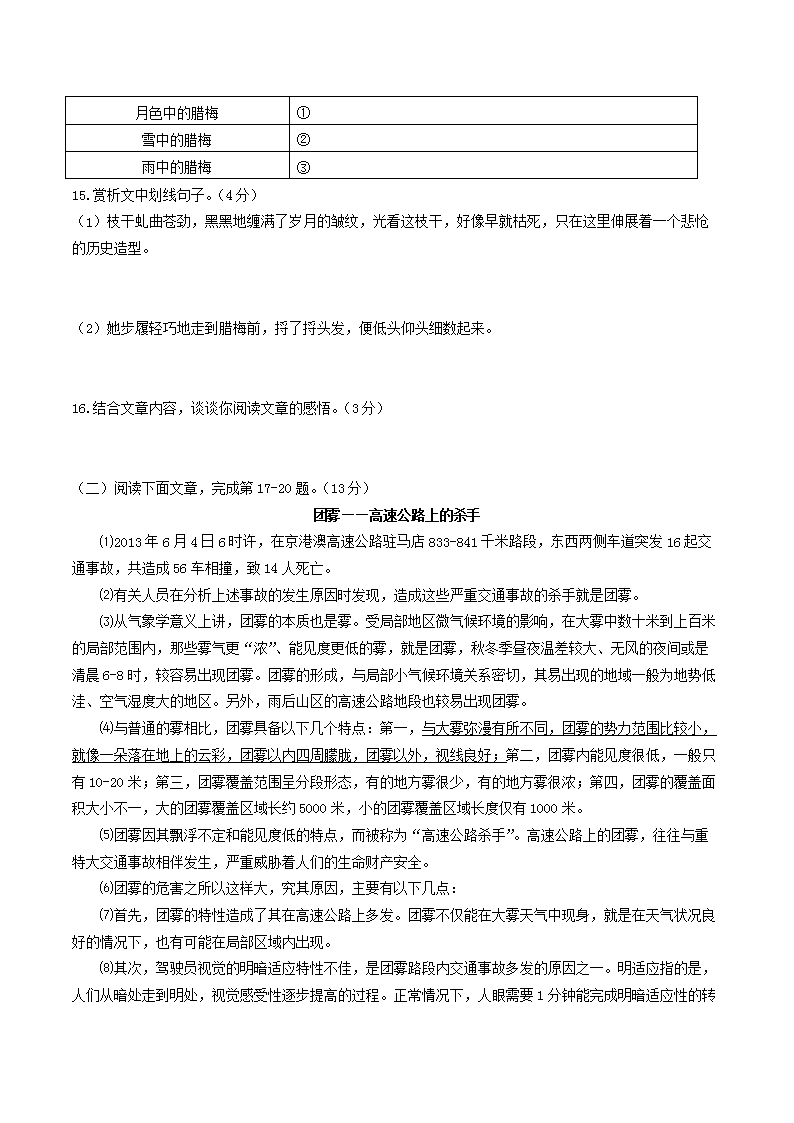 | 月色中的腊梅 | ① |
|---|---|
| 雪中的腊梅 | ② |
| 雨中的腊梅 | ③ |

15.赏析文中划线句子。（4分）

（1）枝干虬曲苍劲，黑黑地缠满了岁月的皱纹，光看这枝干，好像早就枯死，只在这里伸展着一个悲怆的历史造型。

（2）她步履轻巧地走到腊梅前，捋了捋头发，便低头仰头细数起来。

16.结合文章内容，谈谈你阅读文章的感悟。（3分）

（二）阅读下面文章，完成第17-20题。（13分）

团雾——高速公路上的杀手

⑴2013年6月4日6时许，在京港澳高速公路驻马店833-841千米路段，东西两侧车道突发16起交通事故，共造成56车相撞，致14人死亡。

⑵有关人员在分析上述事故的发生原因时发现，造成这些严重交通事故的杀手就是团雾。

⑶从气象学意义上讲，团雾的本质也是雾。受局部地区微气候环境的影响，在大雾中数十米到上百米的局部范围内，那些雾气更“浓”、能见度更低的雾，就是团雾，秋冬季昼夜温差较大、无风的夜间或是清晨6-8时，较容易出现团雾。团雾的形成，与局部小气候环境关系密切，其易出现的地域一般为地势低洼、空气湿度大的地区。另外，雨后山区的高速公路地段也较易出现团雾。

⑷与普通的雾相比，团雾具备以下几个特点：第一，与大雾弥漫有所不同，团雾的势力范围比较小，就像一朵落在地上的云彩，团雾以内四周朦胧，团雾以外，视线良好；第二，团雾内能见度很低，一般只有10-20米；第三，团雾覆盖范围呈分段形态，有的地方雾很少，有的地方雾很浓；第四，团雾的覆盖面积大小不一，大的团雾覆盖区域长约5000米，小的团雾覆盖区域长度仅有1000米。

⑸团雾因其飘浮不定和能见度低的特点，而被称为“高速公路杀手”。高速公路上的团雾，往往与重特大交通事故相伴发生，严重威胁着人们的生命财产安全。

⑹团雾的危害之所以这样大，究其原因，主要有以下几点：

⑺首先，团雾的特性造成了其在高速公路上多发。团雾不仅能在大雾天气中现身，就是在天气状况良好的情况下，也有可能在局部区域内出现。

⑻其次，驾驶员视觉的明暗适应特性不佳，是团雾路段内交通事故多发的原因之一。明适应指的是，人们从暗处走到明处，视觉感受性逐步提高的过程。正常情况下，人眼需要1分钟能完成明暗适应性的转